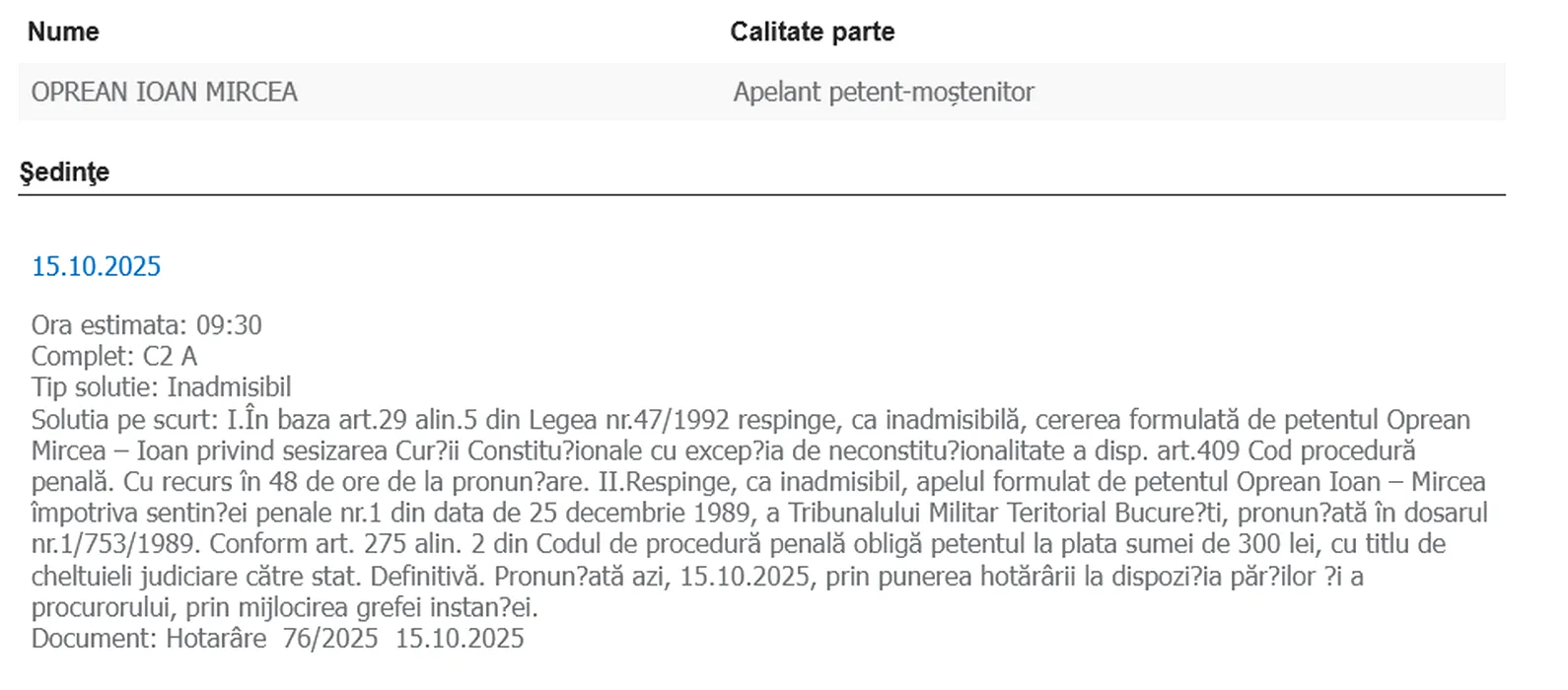 | Nume | Calitate parte |
|---|---|
| OPREAN IOAN MIRCEA | Apelant petent-moștenitor |

Şedinţe

15.10.2025

Ora estimata: 09:30
Complet: C2 A
Tip solutie: Inadmisibil
Solutia pe scurt: I.În baza art.29 alin.5 din Legea nr.47/1992 respinge, ca inadmisibilă, cererea formulată de petentul Oprean Mircea – Ioan privind sesizarea Cur?ii Constitu?ionale cu excep?ia de neconstitu?ionalitate a disp. art.409 Cod procedură penală. Cu recurs în 48 de ore de la pronun?are. II.Respinge, ca inadmisibil, apelul formulat de petentul Oprean Ioan – Mircea împotriva sentin?ei penale nr.1 din data de 25 decembrie 1989, a Tribunalului Militar Teritorial Bucure?ti, pronun?ată în dosarul nr.1/753/1989. Conform art. 275 alin. 2 din Codul de procedură penală obligă petentul la plata sumei de 300 lei, cu titlu de cheltuieli judiciare către stat. Definitivă. Pronun?ată azi, 15.10.2025, prin punerea hotărârii la dispozi?ia păr?ilor ?i a procurorului, prin mijlocirea grefei instan?ei.
Document: Hotarâre 76/2025 15.10.2025